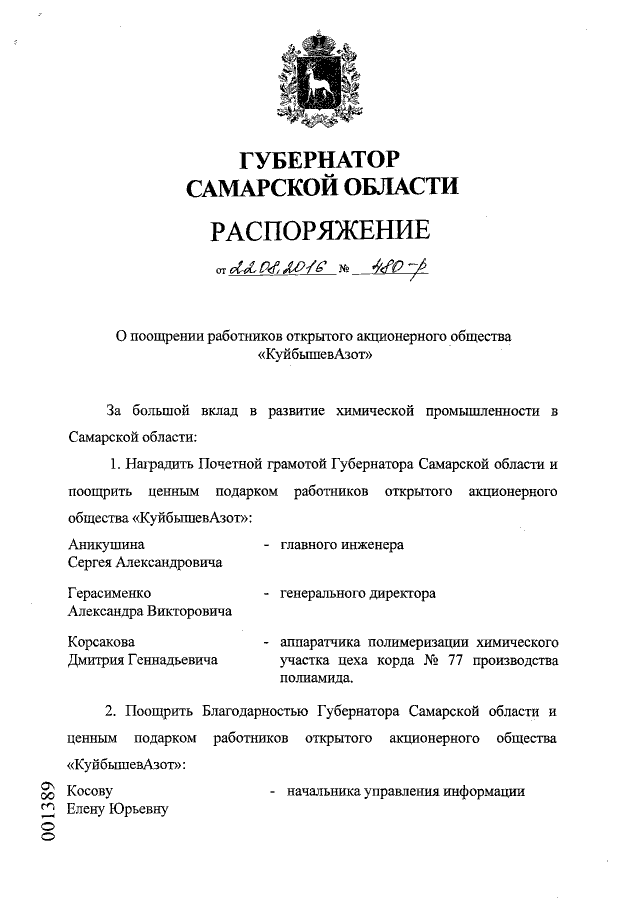 ГУБЕРНАТОР САМАРСКОЙ ОБЛАСТИ

РАСПОРЯЖЕНИЕ

от 22.08.2016 № 480-р

О поощрении работников открытого акционерного общества «КуйбышевАзот»

За большой вклад в развитие химической промышленности в Самарской области:

1. Наградить Почетной грамотой Губернатора Самарской области и поощрить ценным подарком работников открытого акционерного общества «КуйбышевАзот»:

Аникушина Сергея Александровича - главного инженера

Герасименко Александра Викторовича - генерального директора

Корсакова Дмитрия Геннадьевича - аппаратчика полимеризации химического участка цеха корда № 77 производства полиамида.

2. Поощрить Благодарностью Губернатора Самарской области и ценным подарком работников открытого акционерного общества «КуйбышевАзот»:

Косову Елену Юрьевну - начальника управления информации

001389